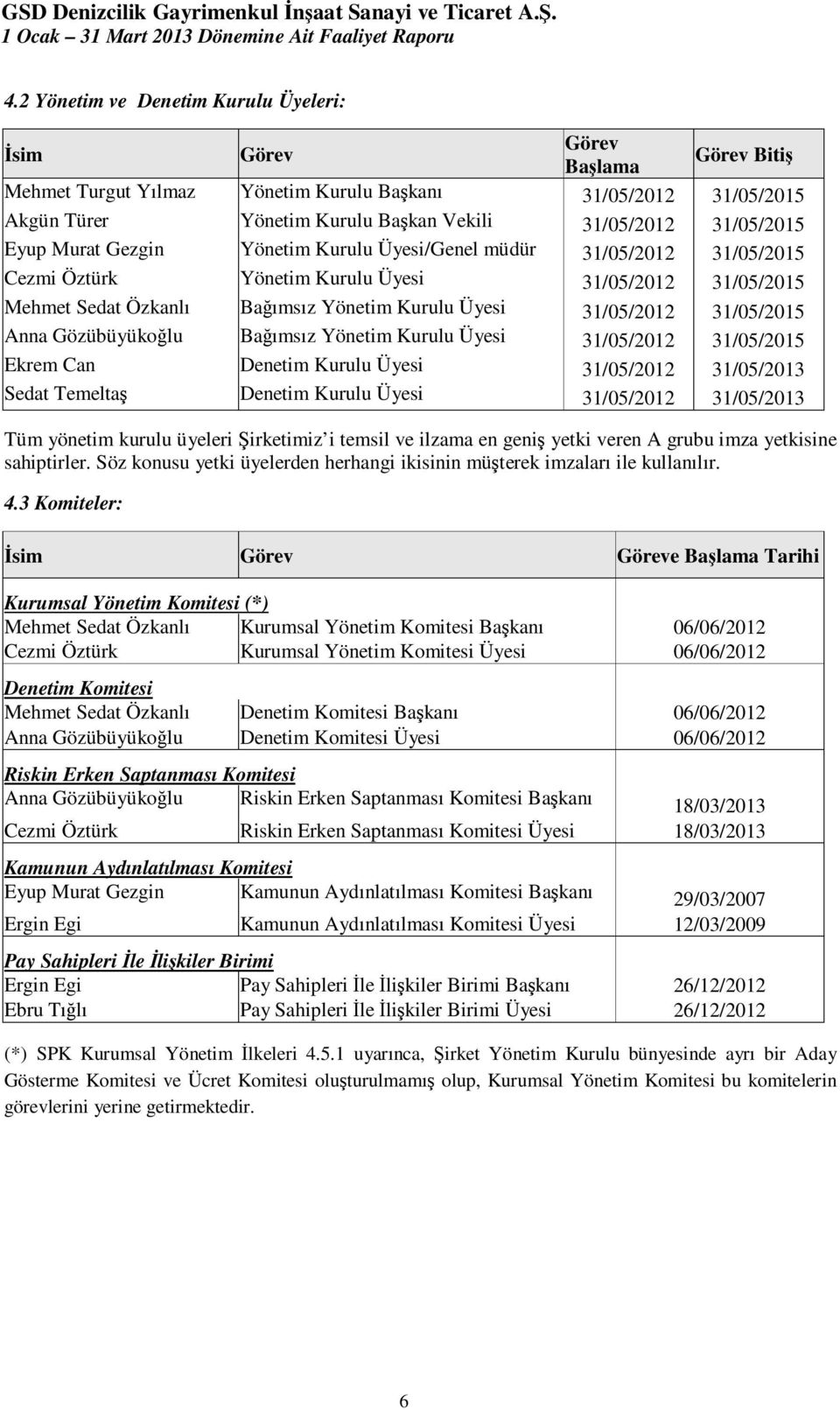 GSD Denizcilik Gayrimenkul İnşaat Sanayi ve Ticaret A.Ş.
1 Ocak – 31 Mart 2013 Dönemine Ait Faaliyet Raporu

4.2 Yönetim ve Denetim Kurulu Üyeleri:

| İsim | Görev | Görev Başlama | Görev Bitiş |
|---|---|---|---|
| Mehmet Turgut Yılmaz | Yönetim Kurulu Başkanı | 31/05/2012 | 31/05/2015 |
| Akgün Türer | Yönetim Kurulu Başkan Vekili | 31/05/2012 | 31/05/2015 |
| Eyup Murat Gezgin | Yönetim Kurulu Üyesi/Genel müdür | 31/05/2012 | 31/05/2015 |
| Cezmi Öztürk | Yönetim Kurulu Üyesi | 31/05/2012 | 31/05/2015 |
| Mehmet Sedat Özkanlı | Bağımsız Yönetim Kurulu Üyesi | 31/05/2012 | 31/05/2015 |
| Anna Gözübüyükoğlu | Bağımsız Yönetim Kurulu Üyesi | 31/05/2012 | 31/05/2015 |
| Ekrem Can | Denetim Kurulu Üyesi | 31/05/2012 | 31/05/2013 |
| Sedat Temeltaş | Denetim Kurulu Üyesi | 31/05/2012 | 31/05/2013 |

Tüm yönetim kurulu üyeleri Şirketimiz'i temsil ve ilzama en geniş yetki veren A grubu imza yetkisine sahiptirler. Söz konusu yetki üyelerden herhangi ikisinin müşterek imzaları ile kullanılır.

4.3 Komiteler:

| İsim | Görev | Göreve Başlama Tarihi |
|---|---|---|
| Kurumsal Yönetim Komitesi (*) | | |
| Mehmet Sedat Özkanlı | Kurumsal Yönetim Komitesi Başkanı | 06/06/2012 |
| Cezmi Öztürk | Kurumsal Yönetim Komitesi Üyesi | 06/06/2012 |
| Denetim Komitesi | | |
| Mehmet Sedat Özkanlı | Denetim Komitesi Başkanı | 06/06/2012 |
| Anna Gözübüyükoğlu | Denetim Komitesi Üyesi | 06/06/2012 |
| Riskin Erken Saptanması Komitesi | | |
| Anna Gözübüyükoğlu | Riskin Erken Saptanması Komitesi Başkanı | 18/03/2013 |
| Cezmi Öztürk | Riskin Erken Saptanması Komitesi Üyesi | 18/03/2013 |
| Kamunun Aydınlatılması Komitesi | | |
| Eyup Murat Gezgin | Kamunun Aydınlatılması Komitesi Başkanı | 29/03/2007 |
| Ergin Egi | Kamunun Aydınlatılması Komitesi Üyesi | 12/03/2009 |
| Pay Sahipleri İle İlişkiler Birimi | | |
| Ergin Egi | Pay Sahipleri İle İlişkiler Birimi Başkanı | 26/12/2012 |
| Ebru Tığlı | Pay Sahipleri İle İlişkiler Birimi Üyesi | 26/12/2012 |

(*) SPK Kurumsal Yönetim İlkeleri 4.5.1 uyarınca, Şirket Yönetim Kurulu bünyesinde ayrı bir Aday Gösterme Komitesi ve Ücret Komitesi oluşturulmamış olup, Kurumsal Yönetim Komitesi bu komitelerin görevlerini yerine getirmektedir.

6